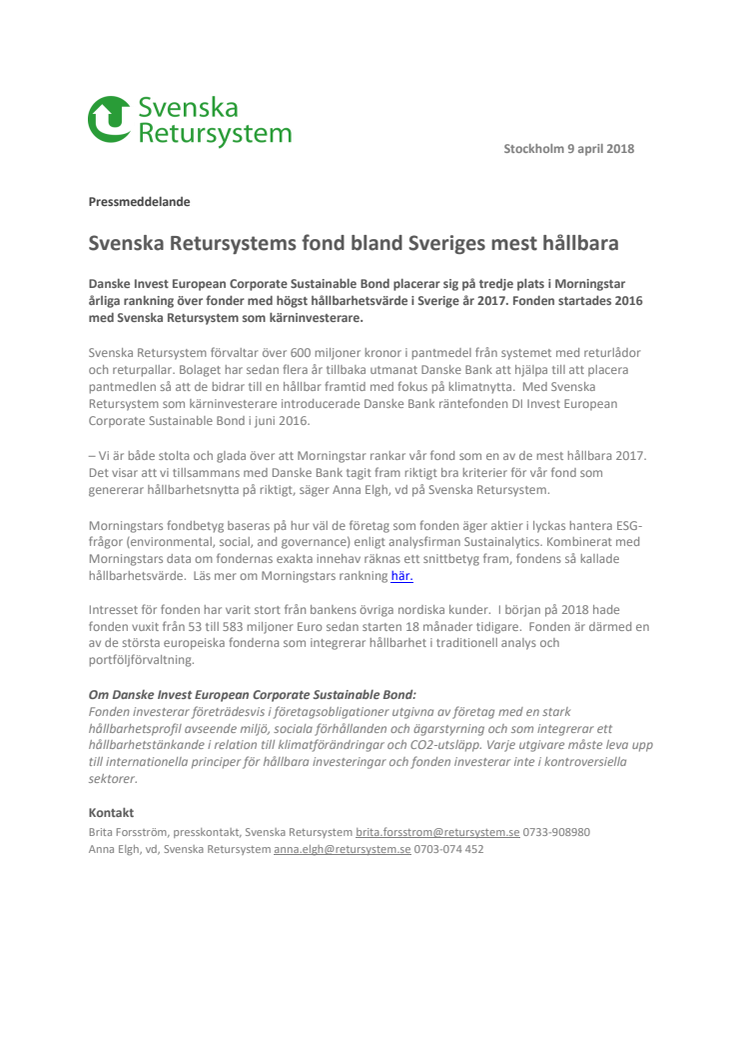 Svenska Retursystem

Stockholm 9 april 2018

Pressmeddelande

Svenska Retursystems fond bland Sveriges mest hållbara

Danske Invest European Corporate Sustainable Bond placerar sig på tredje plats i Morningstar årliga rankning över fonder med högst hållbarhetsvärde i Sverige år 2017. Fonden startades 2016 med Svenska Retursystem som kärninvesterare.

Svenska Retursystem förvaltar över 600 miljoner kronor i pantmedel från systemet med returlådor och returpallar. Bolaget har sedan flera år tillbaka utmanat Danske Bank att hjälpa till att placera pantmedlen så att de bidrar till en hållbar framtid med fokus på klimatnytta. Med Svenska Retursystem som kärninvesterare introducerade Danske Bank räntefonden DI Invest European Corporate Sustainable Bond i juni 2016.

– Vi är både stolta och glada över att Morningstar rankar vår fond som en av de mest hållbara 2017. Det visar att vi tillsammans med Danske Bank tagit fram riktigt bra kriterier för vår fond som genererar hållbarhetsnytta på riktigt, säger Anna Elgh, vd på Svenska Retursystem.

Morningstars fondbetyg baseras på hur väl de företag som fonden äger aktier i lyckas hantera ESG-frågor (environmental, social, and governance) enligt analysfirman Sustainalytics. Kombinerat med Morningstars data om fondernas exakta innehav räknas ett snittbetyg fram, fondens så kallade hållbarhetsvärde. Läs mer om Morningstars rankning här.

Intresset för fonden har varit stort från bankens övriga nordiska kunder. I början på 2018 hade fonden vuxit från 53 till 583 miljoner Euro sedan starten 18 månader tidigare. Fonden är därmed en av de största europeiska fonderna som integrerar hållbarhet i traditionell analys och portföljförvaltning.

Om Danske Invest European Corporate Sustainable Bond:
Fonden investerar företrädesvis i företagsobligationer utgivna av företag med en stark hållbarhetsprofil avseende miljö, sociala förhållanden och ägarstyrning och som integrerar ett hållbarhetstänkande i relation till klimatförändringar och CO2-utsläpp. Varje utgivare måste leva upp till internationella principer för hållbara investeringar och fonden investerar inte i kontroversiella sektorer.

Kontakt
Brita Forsström, presskontakt, Svenska Retursystem brita.forsstrom@retursystem.se 0733-908980
Anna Elgh, vd, Svenska Retursystem anna.elgh@retursystem.se 0703-074 452